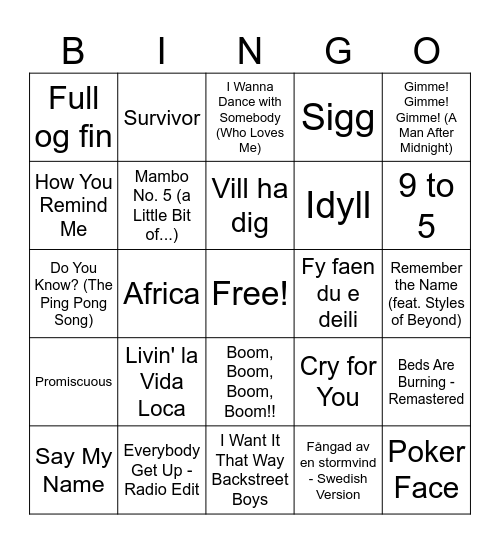 | B | I | N | G | O |
|---|---|---|---|---|
| Full og fin | Survivor | I Wanna Dance with Somebody (Who Loves Me) | Sigg | Gimme! Gimme! Gimme! (A Man After Midnight) |
| How You Remind Me | Mambo No. 5 (a Little Bit of...) | Vill ha dig | Idyll | 9 to 5 |
| Do You Know? (The Ping Pong Song) | Africa | Free! | Fy faen du e deili | Remember the Name (feat. Styles of Beyond) |
| Promiscuous | Livin' la Vida Loca | Boom, Boom, Boom, Boom!! | Cry for You | Beds Are Burning - Remastered |
| Say My Name | Everybody Get Up - Radio Edit | I Want It That Way Backstreet Boys | Fångad av en stormvind - Swedish Version | Poker Face |